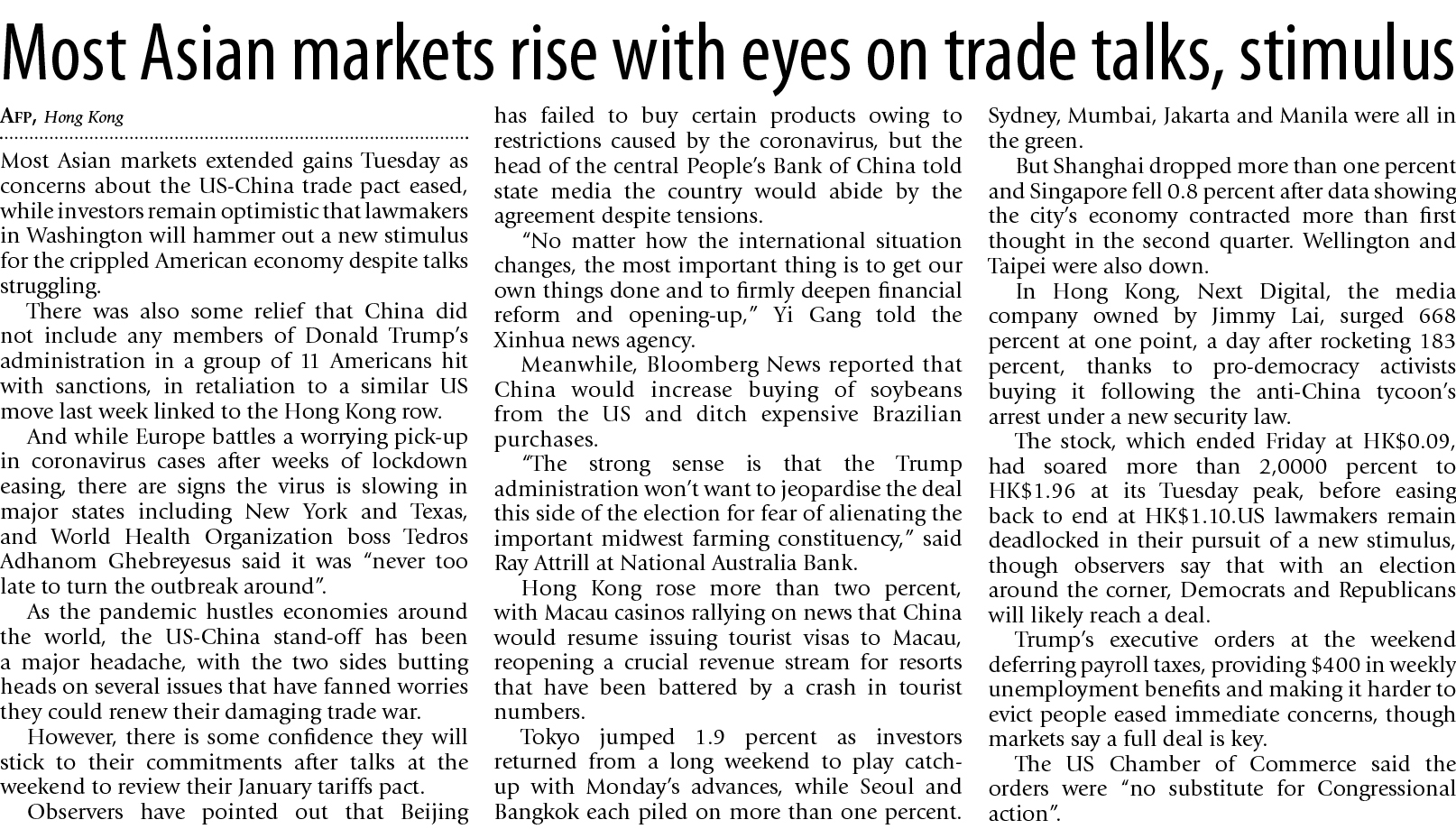 Most Asian markets rise with eyes on trade talks, stimulus

AFP, Hong Kong

Most Asian markets extended gains Tuesday as concerns about the US-China trade pact eased, while investors remain optimistic that lawmakers in Washington will hammer out a new stimulus for the crippled American economy despite talks struggling.

There was also some relief that China did not include any members of Donald Trump's administration in a group of 11 Americans hit with sanctions, in retaliation to a similar US move last week linked to the Hong Kong row.

And while Europe battles a worrying pick-up in coronavirus cases after weeks of lockdown easing, there are signs the virus is slowing in major states including New York and Texas, and World Health Organization boss Tedros Adhanom Ghebreyesus said it was "never too late to turn the outbreak around".

As the pandemic hustles economies around the world, the US-China stand-off has been a major headache, with the two sides butting heads on several issues that have fanned worries they could renew their damaging trade war.

However, there is some confidence they will stick to their commitments after talks at the weekend to review their January tariffs pact.

Observers have pointed out that Beijing has failed to buy certain products owing to restrictions caused by the coronavirus, but the head of the central People's Bank of China told state media the country would abide by the agreement despite tensions.

"No matter how the international situation changes, the most important thing is to get our own things done and to firmly deepen financial reform and opening-up," Yi Gang told the Xinhua news agency.

Meanwhile, Bloomberg News reported that China would increase buying of soybeans from the US and ditch expensive Brazilian purchases.

"The strong sense is that the Trump administration won't want to jeopardise the deal this side of the election for fear of alienating the important midwest farming constituency," said Ray Attrill at National Australia Bank.

Hong Kong rose more than two percent, with Macau casinos rallying on news that China would resume issuing tourist visas to Macau, reopening a crucial revenue stream for resorts that have been battered by a crash in tourist numbers.

Tokyo jumped 1.9 percent as investors returned from a long weekend to play catch-up with Monday's advances, while Seoul and Bangkok each piled on more than one percent. Sydney, Mumbai, Jakarta and Manila were all in the green.

But Shanghai dropped more than one percent and Singapore fell 0.8 percent after data showing the city's economy contracted more than first thought in the second quarter. Wellington and Taipei were also down.

In Hong Kong, Next Digital, the media company owned by Jimmy Lai, surged 668 percent at one point, a day after rocketing 183 percent, thanks to pro-democracy activists buying it following the anti-China tycoon's arrest under a new security law.

The stock, which ended Friday at HK$0.09, had soared more than 2,0000 percent to HK$1.96 at its Tuesday peak, before easing back to end at HK$1.10.US lawmakers remain deadlocked in their pursuit of a new stimulus, though observers say that with an election around the corner, Democrats and Republicans will likely reach a deal.

Trump's executive orders at the weekend deferring payroll taxes, providing $400 in weekly unemployment benefits and making it harder to evict people eased immediate concerns, though markets say a full deal is key.

The US Chamber of Commerce said the orders were "no substitute for Congressional action".